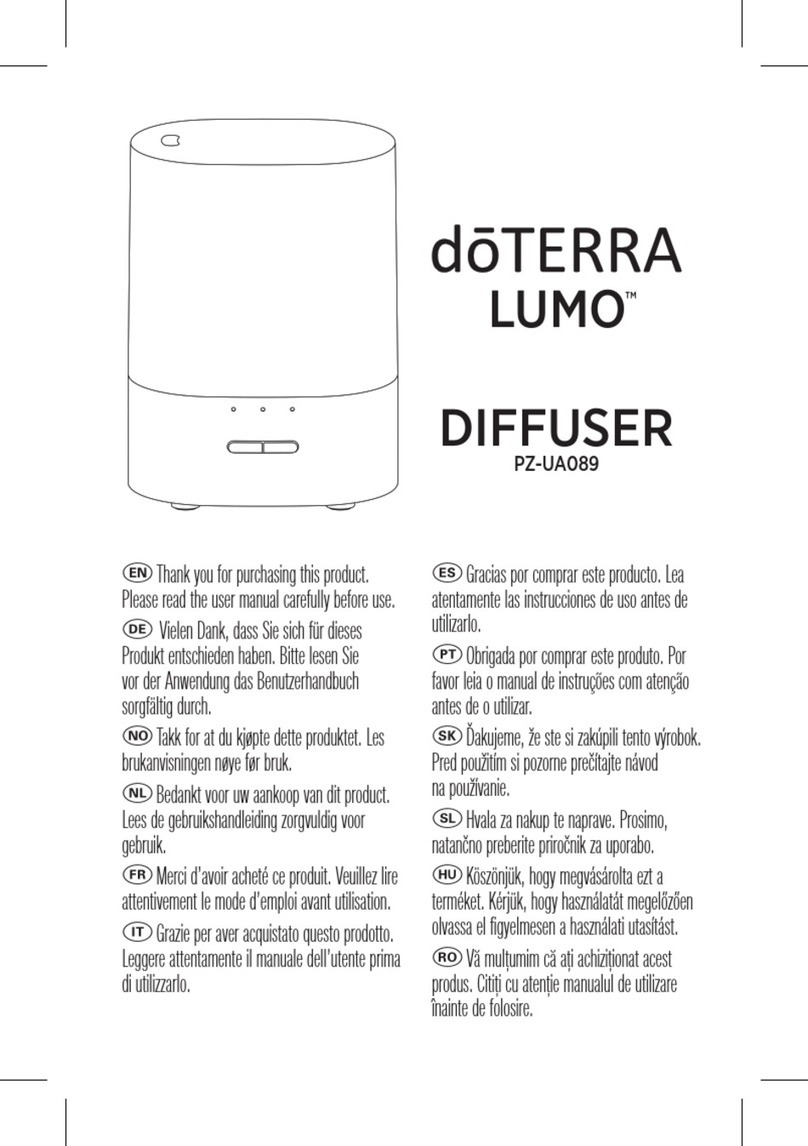 dōTERRA
LUMO™

DIFFUSER
PZ-UA089

EN Thank you for purchasing this product. Please read the user manual carefully before use.

DE Vielen Dank, dass Sie sich für dieses Produkt entschieden haben. Bitte lesen Sie vor der Anwendung das Benutzerhandbuch sorgfältig durch.

NO Takk for at du kjøpte dette produktet. Les brukanvisningen nøye før bruk.

NL Bedankt voor uw aankoop van dit product. Lees de gebruikshandleiding zorgvuldig voor gebruik.

FR Merci d'avoir acheté ce produit. Veuillez lire attentivement le mode d'emploi avant utilisation.

IT Grazie per aver acquistato questo prodotto. Leggere attentamente il manuale dell'utente prima di utilizzarlo.

ES Gracias por comprar este producto. Lea atentamente las instrucciones de uso antes de utilizarlo.

PT Obrigada por comprar este produto. Por favor leia o manual de instruções com atenção antes de o utilizar.

SK Ďakujeme, že ste si zakúpili tento výrobok. Pred použitím si pozorne prečítajte návod na používanie.

SL Hvala za nakup te naprave. Prosimo, natančno preberite priročnik za uporabo.

HU Köszönjük, hogy megvásárolta ezt a terméket. Kérjük, hogy használatát megelőzően olvassa el figyelmesen a használati utasítást.

RO Vă mulțumim că ați achiziționat acest produs. Citiți cu atenție manualul de utilizare înainte de folosire.